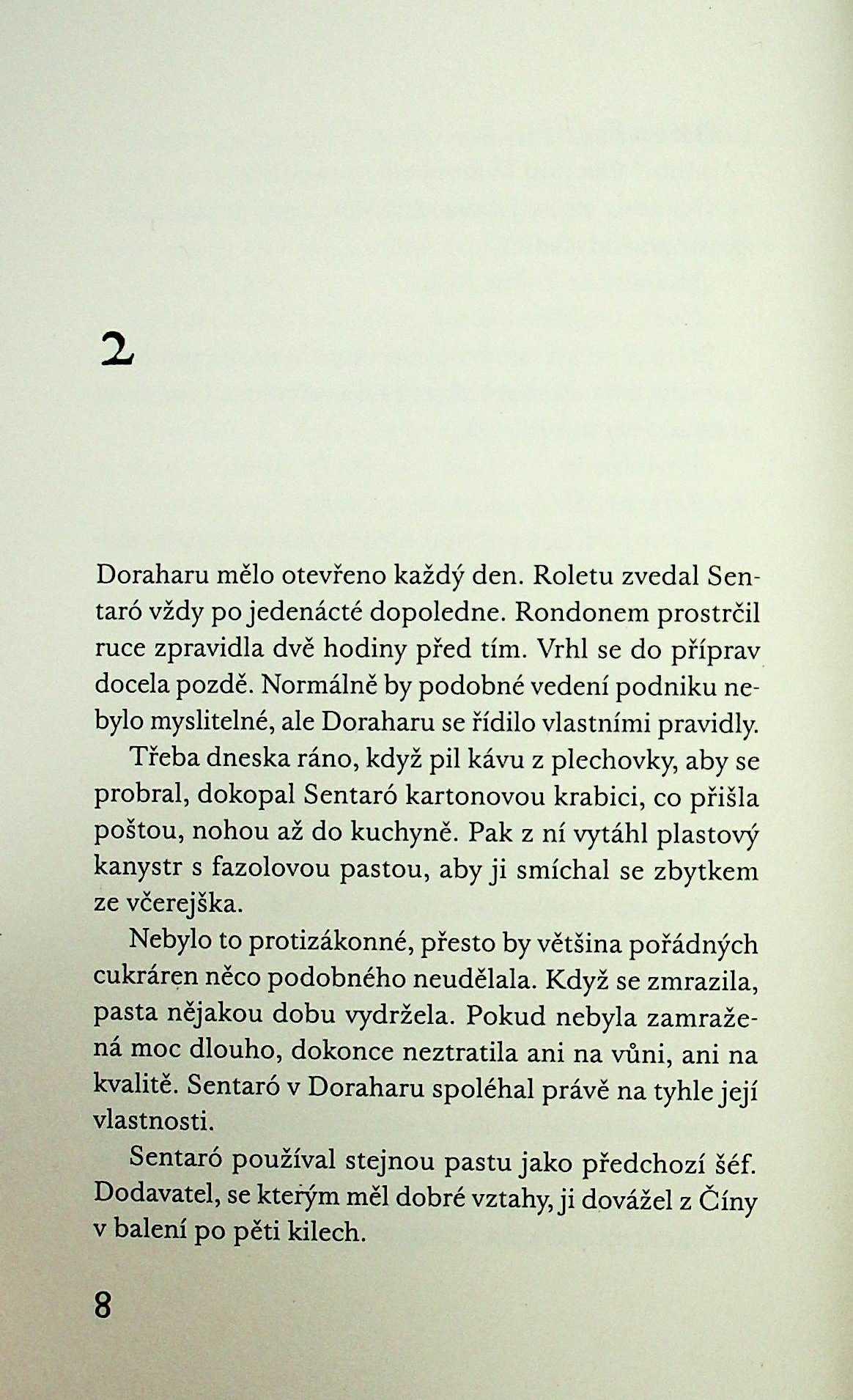 2

Doraharu mělo otevřeno každý den. Roletu zvedal Sentaró vždy po jedenácté dopoledne. Rondonem prostrčil ruce zpravidla dvě hodiny před tím. Vrhl se do příprav docela pozdě. Normálně by podobné vedení podniku nebylo myslitelné, ale Doraharu se řídilo vlastními pravidly.

Třeba dneska ráno, když pil kávu z plechovky, aby se probral, dokopal Sentaró kartonovou krabici, co přišla poštou, nohou až do kuchyně. Pak z ní vytáhl plastový kanystr s fazolovou pastou, aby ji smíchal se zbytkem ze včerejška.

Nebylo to protizákonné, přesto by většina pořádných cukráren něco podobného neudělala. Když se zmrazila, pasta nějakou dobu vydržela. Pokud nebyla zamražená moc dlouho, dokonce neztratila ani na vůni, ani na kvalitě. Sentaró v Doraharu spoléhal právě na tyhle její vlastnosti.

Sentaró používal stejnou pastu jako předchozí šéf. Dodavatel, se kterým měl dobré vztahy, ji dovážel z Číny v balení po pěti kilech.

8